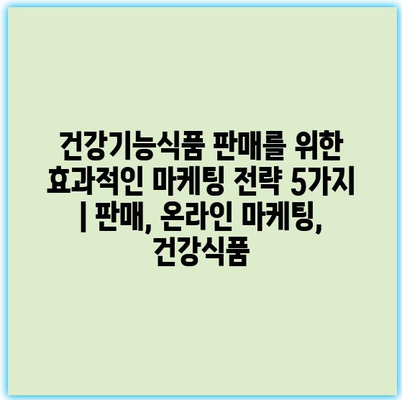 건강기능식품 판매를 위한 효과적인 마케팅 전략 5가지 | 판매, 온라인 마케팅, 건강식품